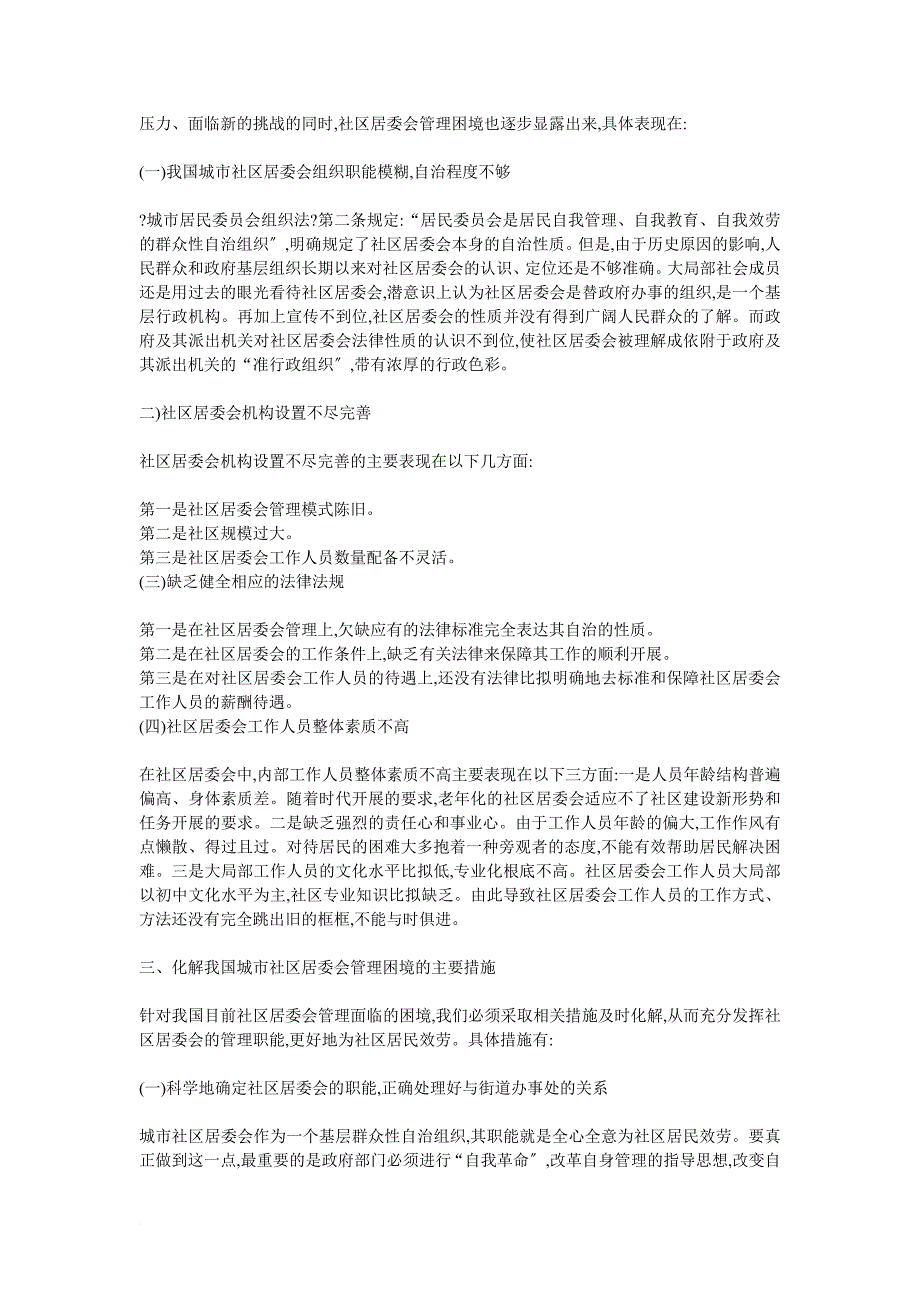 压力、面临新的挑战的同时,社区居委会管理困境也逐步显露出来,具体表现在:

(一)我国城市社区居委会组织职能模糊,自治程度不够

?城市居民委员会组织法?第二条规定:“居民委员会是居民自我管理、自我教育、自我效劳的群众性自治组织″,明确规定了社区居委会本身的自治性质。但是,由于历史原因的影响,人民群众和政府基层组织长期以来对社区居委会的认识、定位还是不够准确。大局部社会成员还是用过去的眼光看待社区居委会,潜意识上认为社区居委会是替政府办事的组织,是一个基层行政机构。再加上宣传不到位,社区居委会的性质并没有得到广阔人民群众的了解。而政府及其派出机关对社区居委会法律性质的认识不到位,使社区居委会被理解成依附于政府及其派出机关的“准行政组织″,带有浓厚的行政色彩。

二)社区居委会机构设置不尽完善

社区居委会机构设置不尽完善的主要表现在以下几方面:

第一是社区居委会管理模式陈旧。
第二是社区规模过大。
第三是社区居委会工作人员数量配备不灵活。
(三)缺乏健全相应的法律法规

第一是在社区居委会管理上,欠缺应有的法律标准完全表达其自治的性质。
第二是在社区居委会的工作条件上,缺乏有关法律来保障其工作的顺利开展。
第三是在对社区居委会工作人员的待遇上,还没有法律比拟明确地去标准和保障社区居委会工作人员的薪酬待遇。
(四)社区居委会工作人员整体素质不高

在社区居委会中,内部工作人员整体素质不高主要表现在以下三方面:一是人员年龄结构普遍偏高、身体素质差。随着时代开展的要求,老年化的社区居委会适应不了社区建设新形势和任务开展的要求。二是缺乏强烈的责任心和事业心。由于工作人员年龄的偏大,工作作风有点懒散、得过且过。对待居民的困难大多抱着一种旁观者的态度,不能有效帮助居民解决困难。三是大局部工作人员的文化水平比拟低,专业化根底不高。社区居委会工作人员大局部以初中文化水平为主,社区专业知识比拟缺乏。由此导致社区居委会工作人员的工作方式、方法还没有完全跳出旧的框框,不能与时俱进。

三、化解我国城市社区居委会管理困境的主要措施

针对我国目前社区居委会管理面临的困境,我们必须采取相关措施及时化解,从而充分发挥社区居委会的管理职能,更好地为社区居民效劳。具体措施有:

(一)科学地确定社区居委会的职能,正确处理好与街道办事处的关系

城市社区居委会作为一个基层群众性自治组织,其职能就是全心全意为社区居民效劳。要真正做到这一点,最重要的是政府部门必须进行“自我革命″,改革自身管理的指导思想,改变自